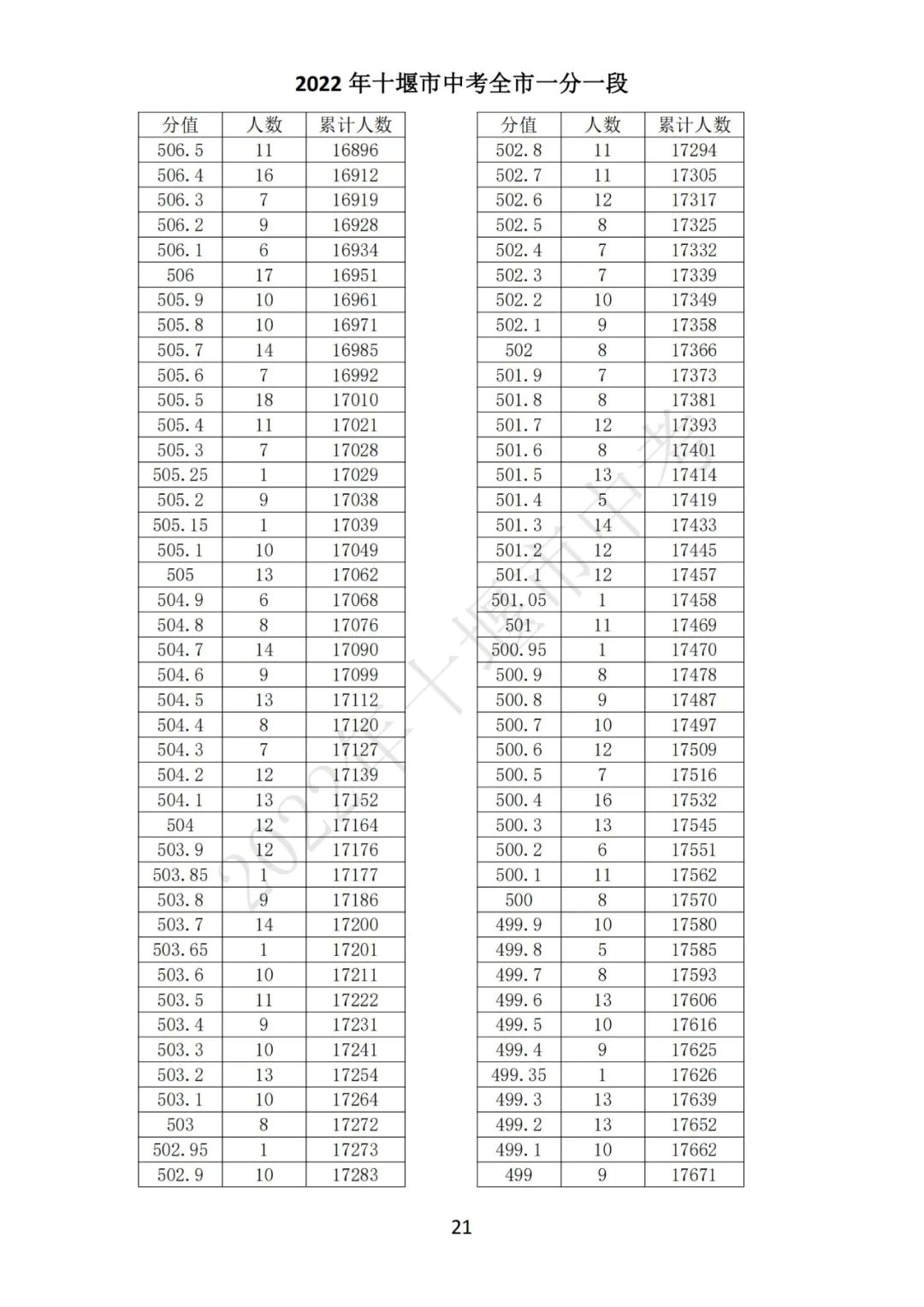 2022 年十堰市中考全市一分一段

| 分值 | 人数 | 累计人数 |
|---|---|---|
| 506.5 | 11 | 16896 |
| 506.4 | 16 | 16912 |
| 506.3 | 7 | 16919 |
| 506.2 | 9 | 16928 |
| 506.1 | 6 | 16934 |
| 506 | 17 | 16951 |
| 505.9 | 10 | 16961 |
| 505.8 | 10 | 16971 |
| 505.7 | 14 | 16985 |
| 505.6 | 7 | 16992 |
| 505.5 | 18 | 17010 |
| 505.4 | 11 | 17021 |
| 505.3 | 7 | 17028 |
| 505.25 | 1 | 17029 |
| 505.2 | 9 | 17038 |
| 505.15 | 1 | 17039 |
| 505.1 | 10 | 17049 |
| 505 | 13 | 17062 |
| 504.9 | 6 | 17068 |
| 504.8 | 8 | 17076 |
| 504.7 | 14 | 17090 |
| 504.6 | 9 | 17099 |
| 504.5 | 13 | 17112 |
| 504.4 | 8 | 17120 |
| 504.3 | 7 | 17127 |
| 504.2 | 12 | 17139 |
| 504.1 | 13 | 17152 |
| 504 | 12 | 17164 |
| 503.9 | 12 | 17176 |
| 503.85 | 1 | 17177 |
| 503.8 | 9 | 17186 |
| 503.7 | 14 | 17200 |
| 503.65 | 1 | 17201 |
| 503.6 | 10 | 17211 |
| 503.5 | 11 | 17222 |
| 503.4 | 9 | 17231 |
| 503.3 | 10 | 17241 |
| 503.2 | 13 | 17254 |
| 503.1 | 10 | 17264 |
| 503 | 8 | 17272 |
| 502.95 | 1 | 17273 |
| 502.9 | 10 | 17283 |

| 分值 | 人数 | 累计人数 |
|---|---|---|
| 502.8 | 11 | 17294 |
| 502.7 | 11 | 17305 |
| 502.6 | 12 | 17317 |
| 502.5 | 8 | 17325 |
| 502.4 | 7 | 17332 |
| 502.3 | 7 | 17339 |
| 502.2 | 10 | 17349 |
| 502.1 | 9 | 17358 |
| 502 | 8 | 17366 |
| 501.9 | 7 | 17373 |
| 501.8 | 8 | 17381 |
| 501.7 | 12 | 17393 |
| 501.6 | 8 | 17401 |
| 501.5 | 13 | 17414 |
| 501.4 | 5 | 17419 |
| 501.3 | 14 | 17433 |
| 501.2 | 12 | 17445 |
| 501.1 | 12 | 17457 |
| 501.05 | 1 | 17458 |
| 501 | 11 | 17469 |
| 500.95 | 1 | 17470 |
| 500.9 | 8 | 17478 |
| 500.8 | 9 | 17487 |
| 500.7 | 10 | 17497 |
| 500.6 | 12 | 17509 |
| 500.5 | 7 | 17516 |
| 500.4 | 16 | 17532 |
| 500.3 | 13 | 17545 |
| 500.2 | 6 | 17551 |
| 500.1 | 11 | 17562 |
| 500 | 8 | 17570 |
| 499.9 | 10 | 17580 |
| 499.8 | 5 | 17585 |
| 499.7 | 8 | 17593 |
| 499.6 | 13 | 17606 |
| 499.5 | 10 | 17616 |
| 499.4 | 9 | 17625 |
| 499.35 | 1 | 17626 |
| 499.3 | 13 | 17639 |
| 499.2 | 13 | 17652 |
| 499.1 | 10 | 17662 |
| 499 | 9 | 17671 |

2022年十堰市中考

21